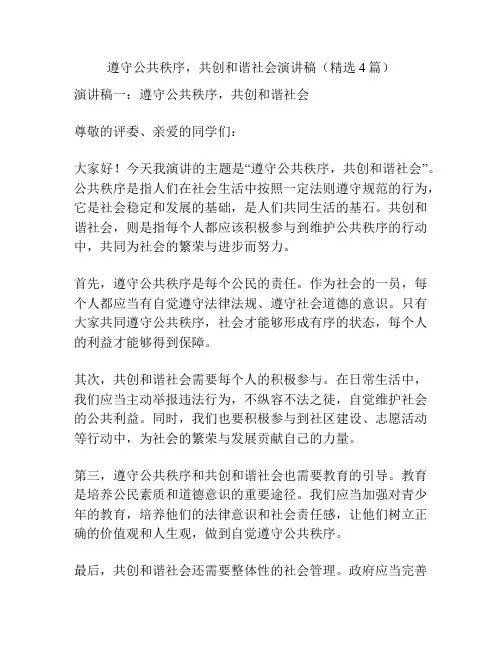 遵守公共秩序，共创和谐社会演讲稿（精选 4 篇）

演讲稿一：遵守公共秩序，共创和谐社会

尊敬的评委、亲爱的同学们：

大家好！今天我演讲的主题是“遵守公共秩序，共创和谐社会”。公共秩序是指人们在社会生活中按照一定法则遵守规范的行为，它是社会稳定和发展的基础，是人们共同生活的基石。共创和谐社会，则是指每个人都应该积极参与到维护公共秩序的行动中，共同为社会的繁荣与进步而努力。

首先，遵守公共秩序是每个公民的责任。作为社会的一员，每个人都应当有自觉遵守法律法规、遵守社会道德的意识。只有大家共同遵守公共秩序，社会才能够形成有序的状态，每个人的利益才能够得到保障。

其次，共创和谐社会需要每个人的积极参与。在日常生活中，我们应当主动举报违法行为，不纵容不法之徒，自觉维护社会的公共利益。同时，我们也要积极参与到社区建设、志愿活动等行动中，为社会的繁荣与发展贡献自己的力量。

第三，遵守公共秩序和共创和谐社会也需要教育的引导。教育是培养公民素质和道德意识的重要途径。我们应当加强对青少年的教育，培养他们的法律意识和社会责任感，让他们树立正确的价值观和人生观，做到自觉遵守公共秩序。

最后，共创和谐社会还需要整体性的社会管理。政府应当完善